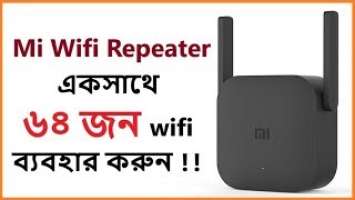 Mi Wifi Repeater
একসাথে
৬৪ জন wifi
ব্যবহার করুন !!

MI